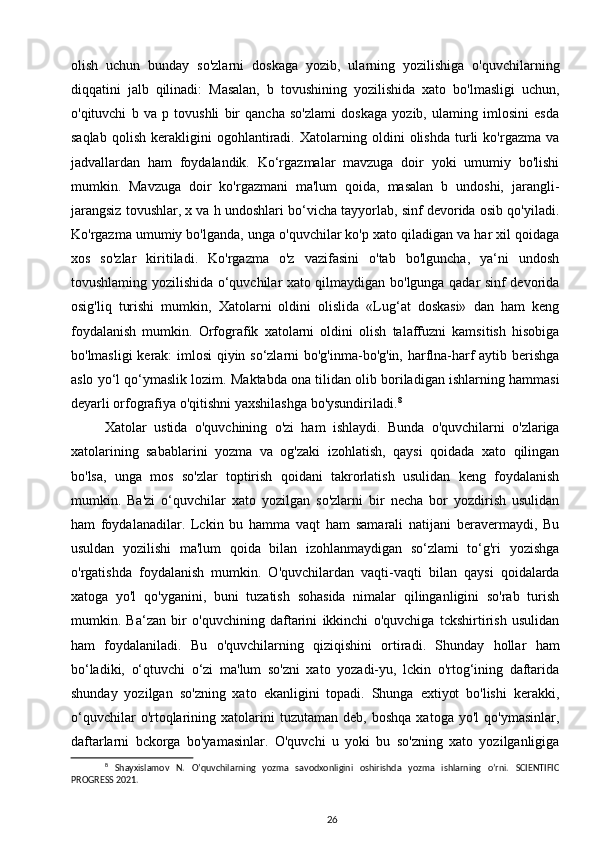 olish uchun bunday so'zlarni doskaga yozib, ularning yozilishiga o'quvchilarning diqqatini jalb qilinadi: Masalan, b tovushining yozilishida xato bo'lmasligi uchun, o'qituvchi b va p tovushli bir qancha so'zlami doskaga yozib, ulaming imlosini esda saqlab qolish kerakligini ogohlantiradi. Xatolarning oldini olishda turli ko'rgazma va jadvallardan ham foydalandik. Ko‘rgazmalar mavzuga doir yoki umumiy bo'lishi mumkin. Mavzuga doir ko'rgazmani ma'lum qoida, masalan b undoshi, jarangli-jarangsiz tovushlar, x va h undoshlari bo‘vicha tayyorlab, sinf devorida osib qo'yiladi. Ko'rgazma umumiy bo'lganda, unga o'quvchilar ko'p xato qiladigan va har xil qoidaga xos so'zlar kiritiladi. Ko'rgazma o'z vazifasini o'tab bo'lguncha, ya‘ni undosh tovushlaming yozilishida o‘quvchilar xato qilmaydigan bo'lgunga qadar sinf devorida osig'liq turishi mumkin, Xatolarni oldini olislida «Lug‘at doskasi» dan ham keng foydalanish mumkin. Orfografik xatolarni oldini olish talaffuzni kamsitish hisobiga bo'lmasligi kerak: imlosi qiyin so‘zlarni bo'g'inma-bo'g'in, harflna-harf aytib berishga aslo yo‘l qo‘ymaslik lozim. Maktabda ona tilidan olib boriladigan ishlarning hammasi deyarli orfografiya o'qitishni yaxshilashga bo'ysundiriladi.$^8$

Xatolar ustida o'quvchining o'zi ham ishlaydi. Bunda o'quvchilarni o'zlariga xatolarining sabablarini yozma va og'zaki izohlatish, qaysi qoidada xato qilingan bo'lsa, unga mos so'zlar toptirish qoidani takrorlatish usulidan keng foydalanish mumkin. Ba'zi o‘quvchilar xato yozilgan so'zlarni bir necha bor yozdirish usulidan ham foydalanadilar. Lckin bu hamma vaqt ham samarali natijani beravermaydi, Bu usuldan yozilishi ma'lum qoida bilan izohlanmaydigan so‘zlami to‘g'ri yozishga o'rgatishda foydalanish mumkin. O'quvchilardan vaqti-vaqti bilan qaysi qoidalarda xatoga yo'l qo'yganini, buni tuzatish sohasida nimalar qilinganligini so'rab turish mumkin. Ba‘zan bir o'quvchining daftarini ikkinchi o'quvchiga tckshirtirish usulidan ham foydalaniladi. Bu o'quvchilarning qiziqishini ortiradi. Shunday hollar ham bo‘ladiki, o‘qtuvchi o‘zi ma'lum so'zni xato yozadi-yu, lckin o'rtog‘ining daftarida shunday yozilgan so'zning xato ekanligini topadi. Shunga extiyot bo'lishi kerakki, o‘quvchilar o'rtoqlarining xatolarini tuzutaman deb, boshqa xatoga yo'l qo'ymasinlar, daftarlarni bckorga bo'yamasinlar. O'quvchi u yoki bu so'zning xato yozilganligiga

$^8$ Shayxislamov N. O'quvchilarning yozma savodxonligini oshirishda yozma ishlarning o'rni. SCIENTIFIC PROGRESS 2021.

26